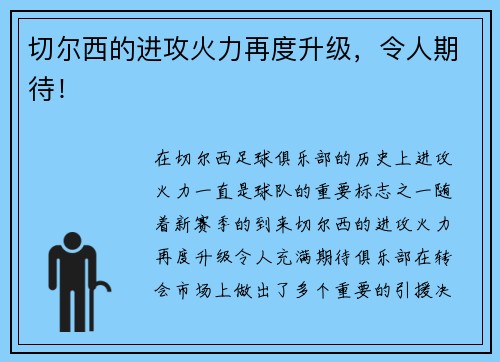 切尔西的进攻火力再度升级，令人期待!

在切尔西足球俱乐部的历史上进攻火力一直是球队的重要标志之一随着新赛季的到来切尔西的进攻火力再度升级令人充满期待俱乐部在转会市场上做出了多个重要的引援决